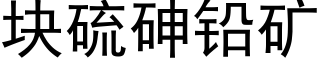 块硫砷铅矿